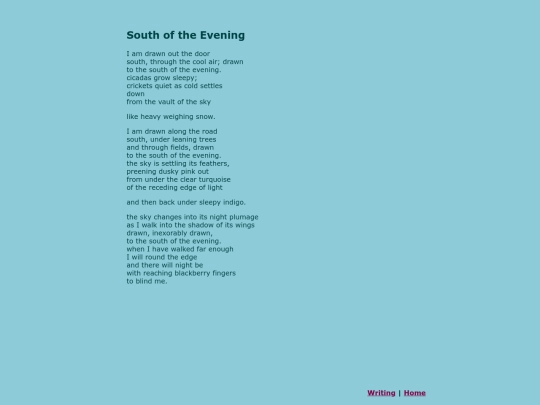 South of the Evening

I am drawn out the door
south, through the cool air; drawn
to the south of the evening.
cicadas grow sleepy;
crickets quiet as cold settles
down
from the vault of the sky

like heavy weighing snow.

I am drawn along the road
south, under leaning trees
and through fields, drawn
to the south of the evening.
the sky is settling its feathers,
preening dusky pink out
from under the clear turquoise
of the receding edge of light

and then back under sleepy indigo.

the sky changes into its night plumage
as I walk into the shadow of its wings
drawn, inexorably drawn,
to the south of the evening.
when I have walked far enough
I will round the edge
and there will night be
with reaching blackberry fingers
to blind me.

Writing | Home